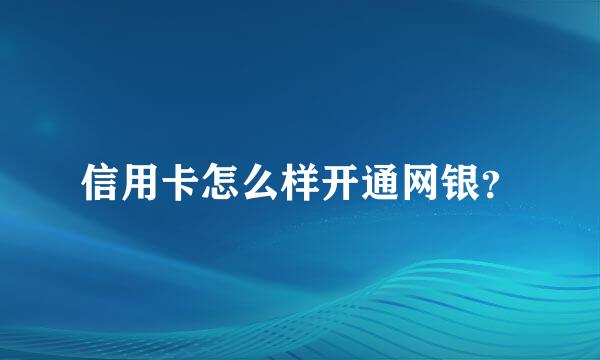 信用卡怎么样开通网银?